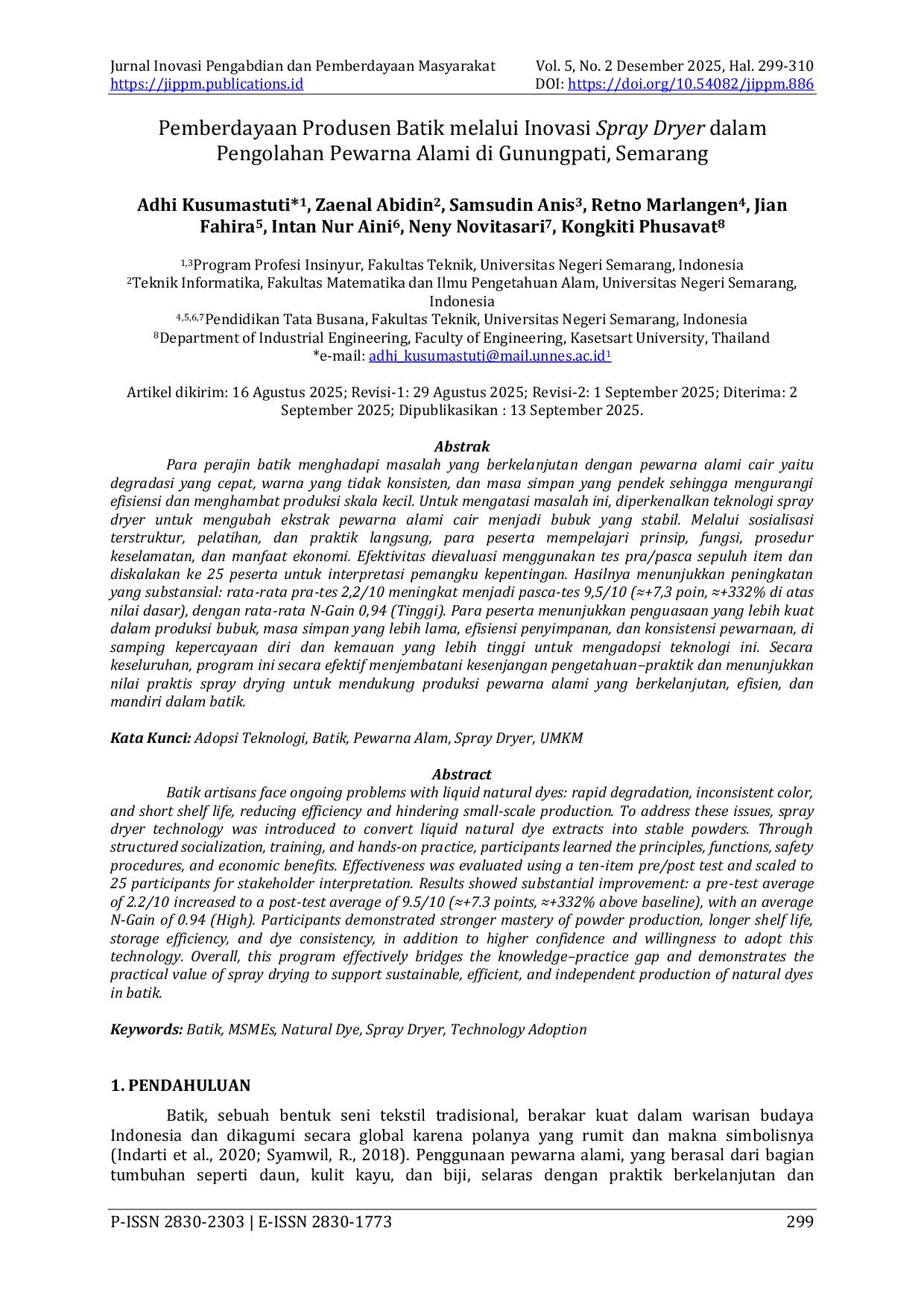 Jurnal Inovasi Pengabdian dan Pemberdayaan Masyarakat
https://jippm.publications.id

Vol. 5, No. 2 Desember 2025, Hal. 299-310
DOI: https://doi.org/10.54082/jippm.886

Pemberdayaan Produsen Batik melalui Inovasi Spray Dryer dalam Pengolahan Pewarna Alami di Gunungpati, Semarang

Adhi Kusumastuti*$^{1}$, Zaenal Abidin$^{2}$, Samsudin Anis$^{3}$, Retno Marlangen$^{4}$, Jian Fahira$^{5}$, Intan Nur Aini$^{6}$, Neny Novitasari$^{7}$, Kongkiti Phusavat$^{8}$

$^{1,3}$Program Profesi Insinyur, Fakultas Teknik, Universitas Negeri Semarang, Indonesia
$^{2}$Teknik Informatika, Fakultas Matematika dan Ilmu Pengetahuan Alam, Universitas Negeri Semarang, Indonesia
$^{4,5,6,7}$Pendidikan Tata Busana, Fakultas Teknik, Universitas Negeri Semarang, Indonesia
$^{8}$Department of Industrial Engineering, Faculty of Engineering, Kasetsart University, Thailand
*e-mail: adhi_kusumastuti@mail.unnes.ac.id$^{1}$

Artikel dikirim: 16 Agustus 2025; Revisi-1: 29 Agustus 2025; Revisi-2: 1 September 2025; Diterima: 2 September 2025; Dipublikasikan : 13 September 2025.

Abstrak

Para perajin batik menghadapi masalah yang berkelanjutan dengan pewarna alami cair yaitu degradasi yang cepat, warna yang tidak konsisten, dan masa simpan yang pendek sehingga mengurangi efisiensi dan menghambat produksi skala kecil. Untuk mengatasi masalah ini, diperkenalkan teknologi spray dryer untuk mengubah ekstrak pewarna alami cair menjadi bubuk yang stabil. Melalui sosialisasi terstruktur, pelatihan, dan praktik langsung, para peserta mempelajari prinsip, fungsi, prosedur keselamatan, dan manfaat ekonomi. Efektivitas dievaluasi menggunakan tes pra/pasca sepuluh item dan diskalakan ke 25 peserta untuk interpretasi pemangku kepentingan. Hasilnya menunjukkan peningkatan yang substansial: rata-rata pra-tes 2,2/10 meningkat menjadi pasca-tes 9,5/10 (≈+7,3 poin, ≈+332% di atas nilai dasar), dengan rata-rata N-Gain 0,94 (Tinggi). Para peserta menunjukkan penguasaan yang lebih kuat dalam produksi bubuk, masa simpan yang lebih lama, efisiensi penyimpanan, dan konsistensi pewarnaan, di samping kepercayaan diri dan kemauan yang lebih tinggi untuk mengadopsi teknologi ini. Secara keseluruhan, program ini secara efektif menjembatani kesenjangan pengetahuan–praktik dan menunjukkan nilai praktis spray drying untuk mendukung produksi pewarna alami yang berkelanjutan, efisien, dan mandiri dalam batik.

Kata Kunci: Adopsi Teknologi, Batik, Pewarna Alam, Spray Dryer, UMKM

Abstract

Batik artisans face ongoing problems with liquid natural dyes: rapid degradation, inconsistent color, and short shelf life, reducing efficiency and hindering small-scale production. To address these issues, spray dryer technology was introduced to convert liquid natural dye extracts into stable powders. Through structured socialization, training, and hands-on practice, participants learned the principles, functions, safety procedures, and economic benefits. Effectiveness was evaluated using a ten-item pre/post test and scaled to 25 participants for stakeholder interpretation. Results showed substantial improvement: a pre-test average of 2.2/10 increased to a post-test average of 9.5/10 (≈+7.3 points, ≈+332% above baseline), with an average N-Gain of 0.94 (High). Participants demonstrated stronger mastery of powder production, longer shelf life, storage efficiency, and dye consistency, in addition to higher confidence and willingness to adopt this technology. Overall, this program effectively bridges the knowledge–practice gap and demonstrates the practical value of spray drying to support sustainable, efficient, and independent production of natural dyes in batik.

Keywords: Batik, MSMEs, Natural Dye, Spray Dryer, Technology Adoption

1. PENDAHULUAN

Batik, sebuah bentuk seni tekstil tradisional, berakar kuat dalam warisan budaya Indonesia dan dikagumi secara global karena polanya yang rumit dan makna simbolisnya (Indarti et al., 2020; Syamwil, R., 2018). Penggunaan pewarna alami, yang berasal dari bagian tumbuhan seperti daun, kulit kayu, dan biji, selaras dengan praktik berkelanjutan dan

P-ISSN 2830-2303 | E-ISSN 2830-1773
299